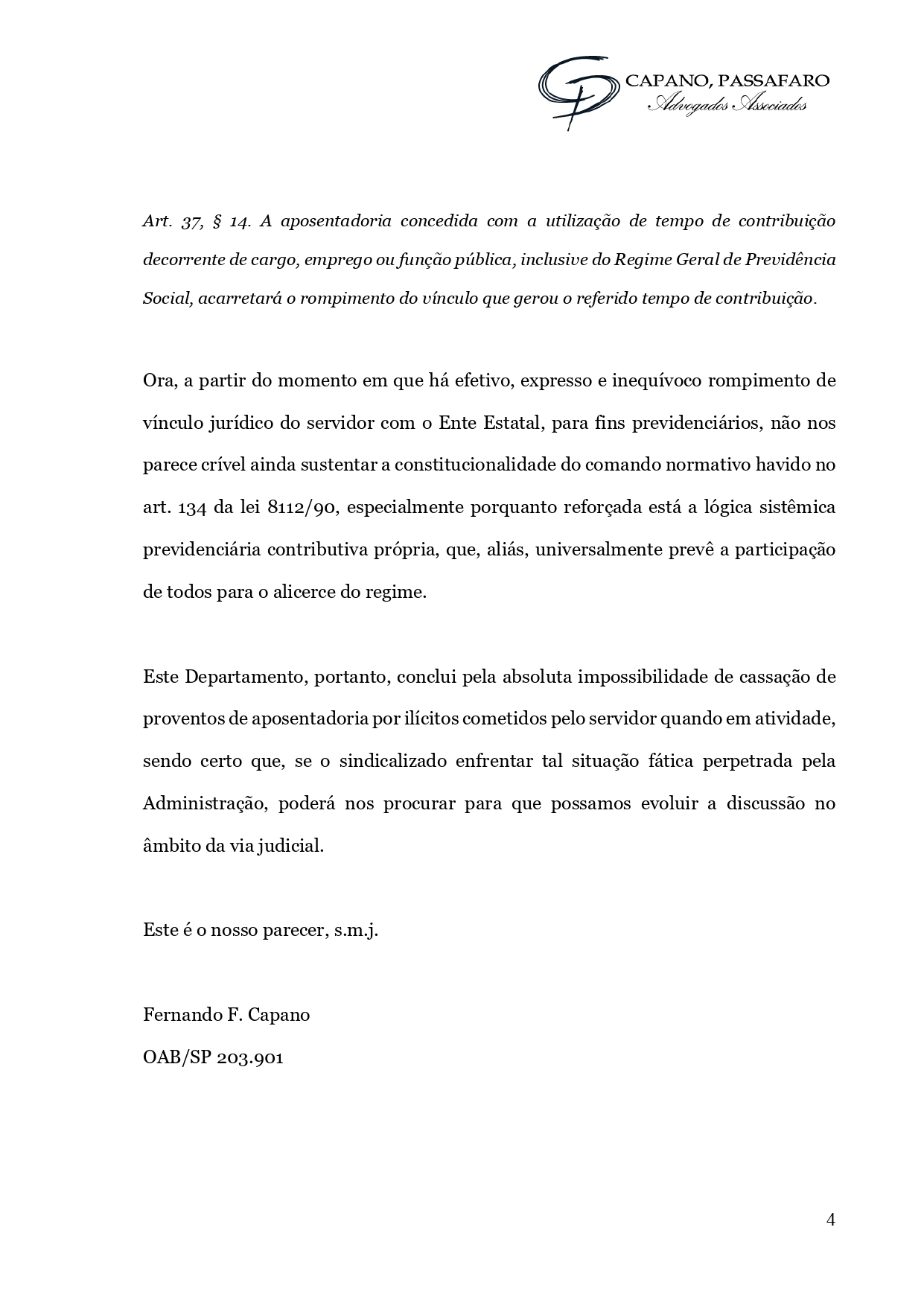 CAPANO, PASSAFARO
Advogados Associados

Art. 37, § 14. A aposentadoria concedida com a utilização de tempo de contribuição decorrente de cargo, emprego ou função pública, inclusive do Regime Geral de Previdência Social, acarretará o rompimento do vínculo que gerou o referido tempo de contribuição.

Ora, a partir do momento em que há efetivo, expresso e inequívoco rompimento de vínculo jurídico do servidor com o Ente Estatal, para fins previdenciários, não nos parece crível ainda sustentar a constitucionalidade do comando normativo havido no art. 134 da lei 8112/90, especialmente porquanto reforçada está a lógica sistêmica previdenciária contributiva própria, que, aliás, universalmente prevê a participação de todos para o alicerce do regime.

Este Departamento, portanto, conclui pela absoluta impossibilidade de cassação de proventos de aposentadoria por ilícitos cometidos pelo servidor quando em atividade, sendo certo que, se o sindicalizado enfrentar tal situação fática perpetrada pela Administração, poderá nos procurar para que possamos evoluir a discussão no âmbito da via judicial.

Este é o nosso parecer, s.m.j.

Fernando F. Capano

OAB/SP 203.901

4